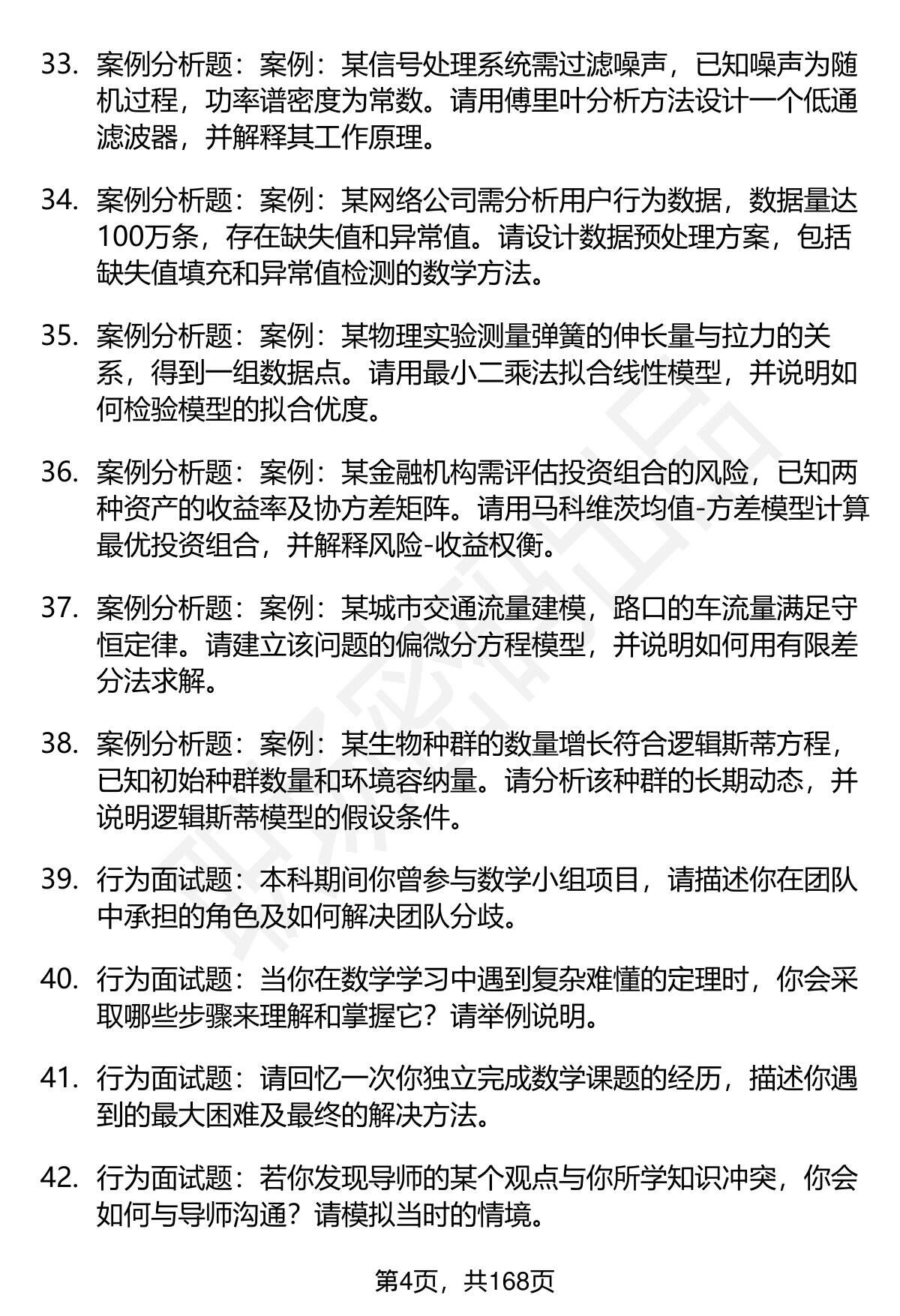 33. 案例分析题：案例：某信号处理系统需过滤噪声，已知噪声为随机过程，功率谱密度为常数。请用傅里叶分析方法设计一个低通滤波器，并解释其工作原理。

34. 案例分析题：案例：某网络公司需分析用户行为数据，数据量达100万条，存在缺失值和异常值。请设计数据预处理方案，包括缺失值填充和异常值检测的数学方法。

35. 案例分析题：案例：某物理实验测量弹簧的伸长量与拉力的关系，得到一组数据点。请用最小二乘法拟合线性模型，并说明如何检验模型的拟合优度。

36. 案例分析题：案例：某金融机构需评估投资组合的风险，已知两种资产的收益率及协方差矩阵。请用马科维茨均值-方差模型计算最优投资组合，并解释风险-收益权衡。

37. 案例分析题：案例：某城市交通流量建模，路口的车流量满足守恒定律。请建立该问题的偏微分方程模型，并说明如何用有限差分法求解。

38. 案例分析题：案例：某生物种群的数量增长符合逻辑斯蒂方程，已知初始种群数量和环境容纳量。请分析该种群的长期动态，并说明逻辑斯蒂模型的假设条件。

39. 行为面试题：本科期间你曾参与数学小组项目，请描述你在团队中承担的角色及如何解决团队分歧。

40. 行为面试题：当你在数学学习中遇到复杂难懂的定理时，你会采取哪些步骤来理解和掌握它？请举例说明。

41. 行为面试题：请回忆一次你独立完成数学课题的经历，描述你遇到的最大困难及最终的解决方法。

42. 行为面试题：若你发现导师的某个观点与你所学知识冲突，你会如何与导师沟通？请模拟当时的情境。

第4页，共168页